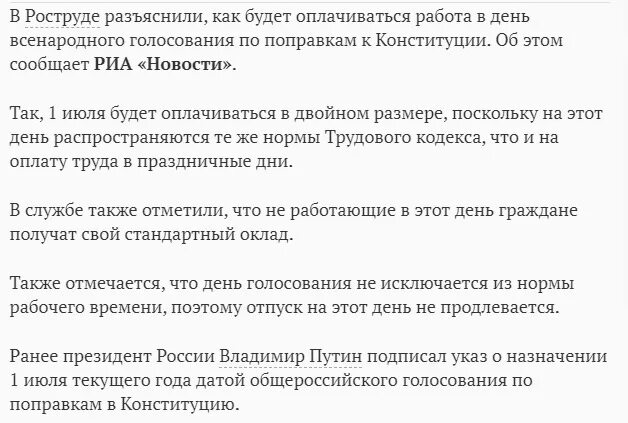 В Роструде разъяснили, как будет оплачиваться работа в день всенародного голосования по поправкам к Конституции. Об этом сообщает РИА «Новости».

Так, 1 июля будет оплачиваться в двойном размере, поскольку на этот день распространяются те же нормы Трудового кодекса, что и на оплату труда в праздничные дни.

В службе также отметили, что не работающие в этот день граждане получат свой стандартный оклад.

Также отмечается, что день голосования не исключается из нормы рабочего времени, поэтому отпуск на этот день не продлевается.

Ранее президент России Владимир Путин подписал указ о назначении 1 июля текущего года датой общероссийского голосования по поправкам в Конституцию.